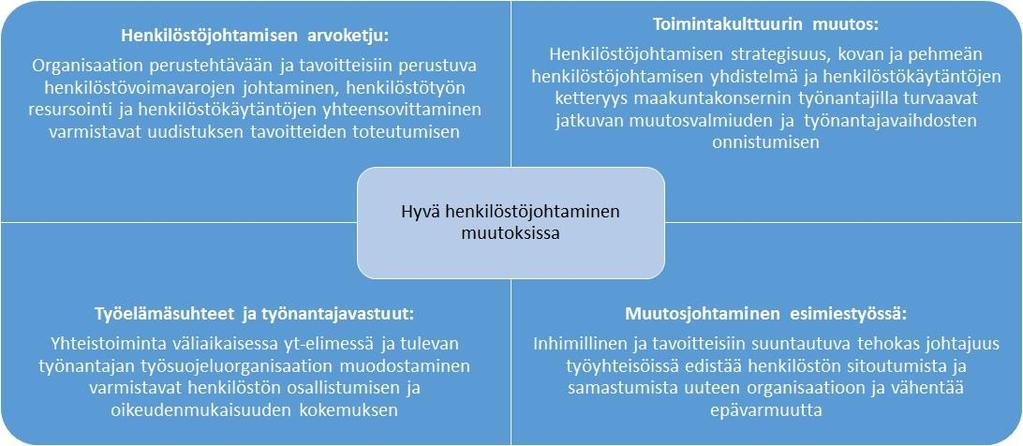 Henkilöstöjohtamisen arvoketju:

Organisaation perustehtävään ja tavoitteisiin perustuva henkilöstövoimavarojen johtaminen, henkilöstötyön resursointi ja henkilöstökäytäntöjen yhteensovittaminen varmistavat uudistuksen tavoitteiden toteutumisen

Toimintakulttuurin muutos:

Henkilöstöjohtamisen strategisuus, kovan ja pehmeän henkilöstöjohtamisen yhdistelmä ja henkilöstökäytäntöjen ketteryys maakuntakonsernin työnantajilla turvaavat jatkuvan muutosvalmiuden ja työnantajavaihdosten onnistumisen

Hyvä henkilöstöjohtaminen muutoksissa

Työelämäsuhteet ja työnantajavastuut:

Yhteistoiminta väliaikaisessa yt-elimessä ja tulevan työnantajan työsuojeluorganisaation muodostaminen varmistavat henkilöstön osallistumisen ja oikeudenmukaisuuden kokemuksen

Muutosjohtaminen esimiestyössä:

Inhimillinen ja tavoitteisiin suuntautuva tehokas johtajuus työyhteisöissä edistää henkilöstön sitoutumista ja samastumista uuteen organisaatioon ja vähentää epävarmuutta